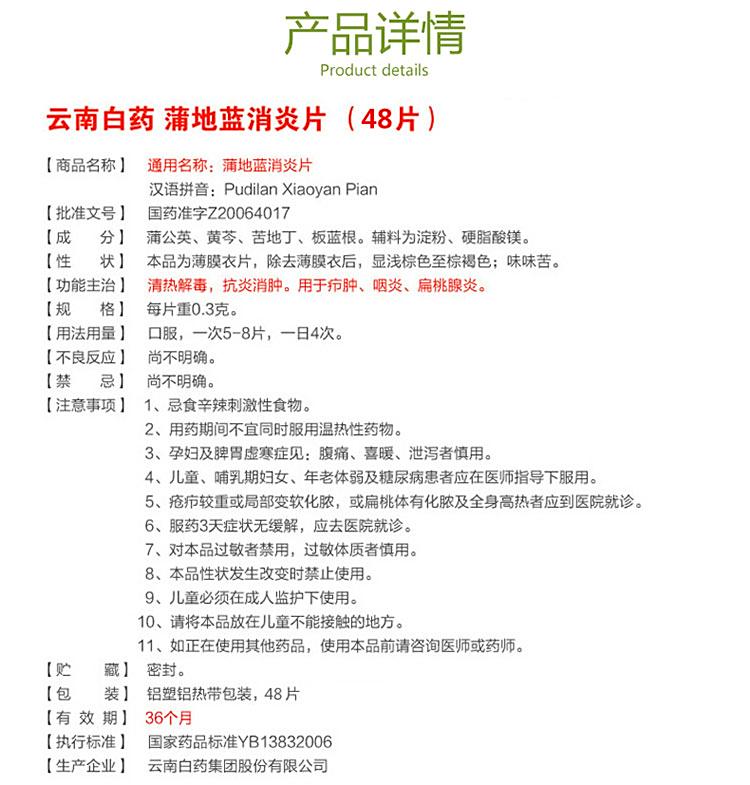 产品详情
Product details

云南白药 蒲地蓝消炎片 （48片）

【商品名称】 通用名称：蒲地蓝消炎片
汉语拼音：Pudilan Xiaoyan Pian
【批准文号】 国药准字Z20064017
【成　　分】 蒲公英、黄芩、苦地丁、板蓝根。辅料为淀粉、硬脂酸镁。
【性　　状】 本品为薄膜衣片，除去薄膜衣后，显浅棕色至棕褐色；味味苦。
【功能主治】 清热解毒，抗炎消肿。用于疖肿、咽炎、扁桃腺炎。
【规　　格】 每片重0.3克。
【用法用量】 口服，一次5-8片，一日4次。
【不良反应】 尚不明确。
【禁　　忌】 尚不明确。
【注意事项】 1、忌食辛辣刺激性食物。
2、用药期间不宜同时服用温热性药物。
3、孕妇及脾胃虚寒症见：腹痛、喜暖、泄泻者慎用。
4、儿童、哺乳期妇女、年老体弱及糖尿病患者应在医师指导下服用。
5、疮疖较重或局部变软化脓，或扁桃体有化脓及全身高热者应到医院就诊。
6、服药3天症状无缓解，应去医院就诊。
7、对本品过敏者禁用，过敏体质者慎用。
8、本品性状发生改变时禁止使用。
9、儿童必须在成人监护下使用。
10、请将本品放在儿童不能接触的地方。
11、如正在使用其他药品，使用本品前请咨询医师或药师。
【贮　　藏】 密封。
【包　　装】 铝塑铝热带包装，48片
【有 效 期】 36个月
【执行标准】 国家药品标准YB13832006
【生产企业】 云南白药集团股份有限公司